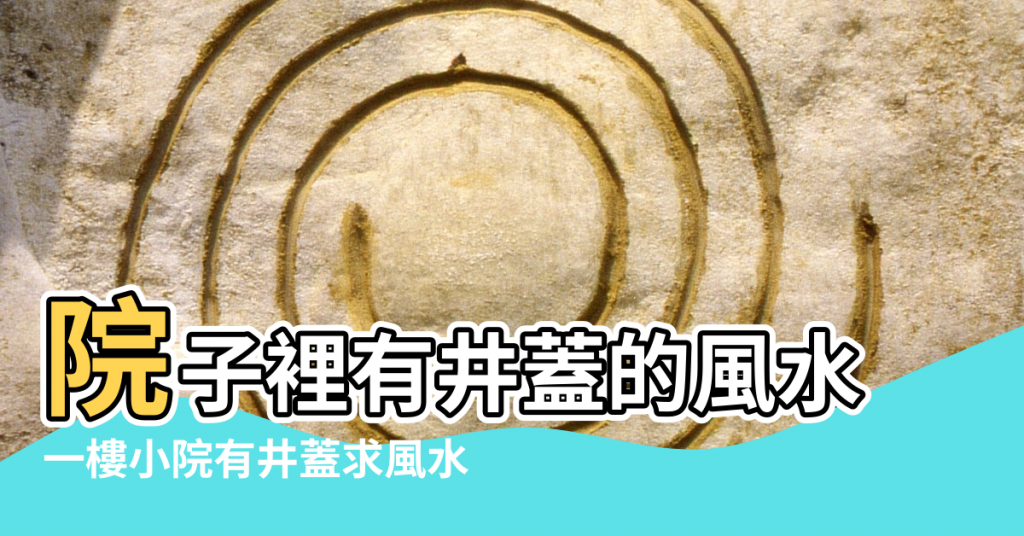 院子裡有井蓋的風水

一樓小院有井蓋求風水